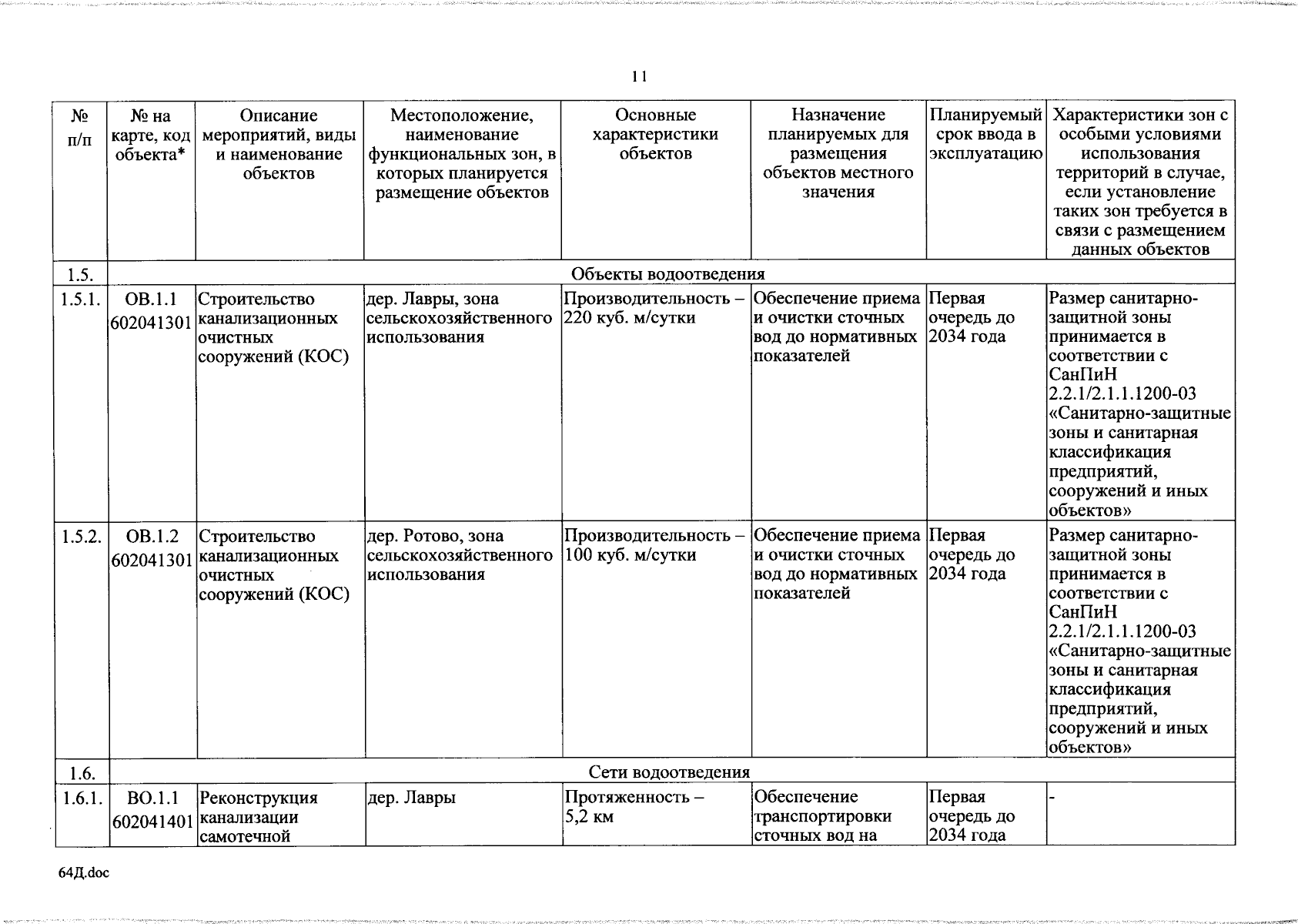 11

| № п/п | № на карте, код объекта* | Описание мероприятий, виды и наименование объектов | Местоположение, наименование функциональных зон, в которых планируется размещение объектов | Основные характеристики объектов | Назначение планируемых для размещения объектов местного значения | Планируемый срок ввода в эксплуатацию | Характеристики зон с особыми условиями использования территорий в случае, если установление таких зон требуется в связи с размещением данных объектов |
|---|---|---|---|---|---|---|---|
| 1.5. | Объекты водоотведения | | | | | | |
| 1.5.1. | ОВ.1.1 602041301 | Строительство канализационных очистных сооружений (КОС) | дер. Лавры, зона сельскохозяйственного использования | Производительность – 220 куб. м/сутки | Обеспечение приема и очистки сточных вод до нормативных показателей | Первая очередь до 2034 года | Размер санитарно-защитной зоны принимается в соответствии с СанПиН 2.2.1/2.1.1.1200-03 «Санитарно-защитные зоны и санитарная классификация предприятий, сооружений и иных объектов» |
| 1.5.2. | ОВ.1.2 602041301 | Строительство канализационных очистных сооружений (КОС) | дер. Ротово, зона сельскохозяйственного использования | Производительность – 100 куб. м/сутки | Обеспечение приема и очистки сточных вод до нормативных показателей | Первая очередь до 2034 года | Размер санитарно-защитной зоны принимается в соответствии с СанПиН 2.2.1/2.1.1.1200-03 «Санитарно-защитные зоны и санитарная классификация предприятий, сооружений и иных объектов» |
| 1.6. | Сети водоотведения | | | | | | |
| 1.6.1. | ВО.1.1 602041401 | Реконструкция канализации самотечной | дер. Лавры | Протяженность – 5,2 км | Обеспечение транспортировки сточных вод на | Первая очередь до 2034 года | - |

64Д.doc